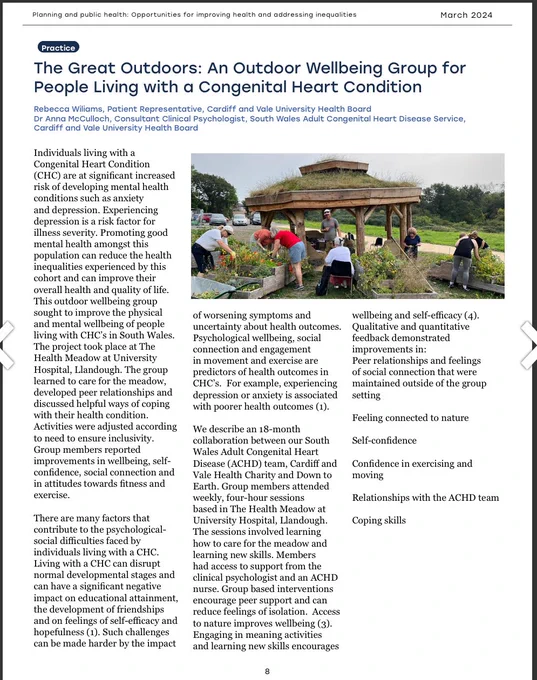 Planning and public health: Opportunities for improving health and addressing inequalities

March 2024

Practice

The Great Outdoors: An Outdoor Wellbeing Group for People Living with a Congenital Heart Condition

Rebecca Wiliams, Patient Representative, Cardiff and Vale University Health Board
Dr Anna McCulloch, Consultant Clinical Psychologist, South Wales Adult Congenital Heart Disease Service, Cardiff and Vale University Health Board

Individuals living with a Congenital Heart Condition (CHC) are at significant increased risk of developing mental health conditions such as anxiety and depression. Experiencing depression is a risk factor for illness severity. Promoting good mental health amongst this population can reduce the health inequalities experienced by this cohort and can improve their overall health and quality of life. This outdoor wellbeing group sought to improve the physical and mental wellbeing of people living with CHC's in South Wales. The project took place at The Health Meadow at University Hospital, Llandough. The group learned to care for the meadow, developed peer relationships and discussed helpful ways of coping with their health condition. Activities were adjusted according to need to ensure inclusivity. Group members reported improvements in wellbeing, self-confidence, social connection and in attitudes towards fitness and exercise.

There are many factors that contribute to the psychological-social difficulties faced by individuals living with a CHC. Living with a CHC can disrupt normal developmental stages and can have a significant negative impact on educational attainment, the development of friendships and on feelings of self-efficacy and hopefulness (1). Such challenges can be made harder by the impact of worsening symptoms and uncertainty about health outcomes. Psychological wellbeing, social connection and engagement in movement and exercise are predictors of health outcomes in CHC's. For example, experiencing depression or anxiety is associated with poorer health outcomes (1).

We describe an 18-month collaboration between our South Wales Adult Congenital Heart Disease (ACHD) team, Cardiff and Vale Health Charity and Down to Earth. Group members attended weekly, four-hour sessions based in The Health Meadow at University Hospital, Llandough. The sessions involved learning how to care for the meadow and learning new skills. Members had access to support from the clinical psychologist and an ACHD nurse. Group based interventions encourage peer support and can reduce feelings of isolation. Access to nature improves wellbeing (3). Engaging in meaning activities and learning new skills encourages wellbeing and self-efficacy (4). Qualitative and quantitative feedback demonstrated improvements in:
Peer relationships and feelings of social connection that were maintained outside of the group setting

Feeling connected to nature

Self-confidence

Confidence in exercising and moving

Relationships with the ACHD team

Coping skills

8